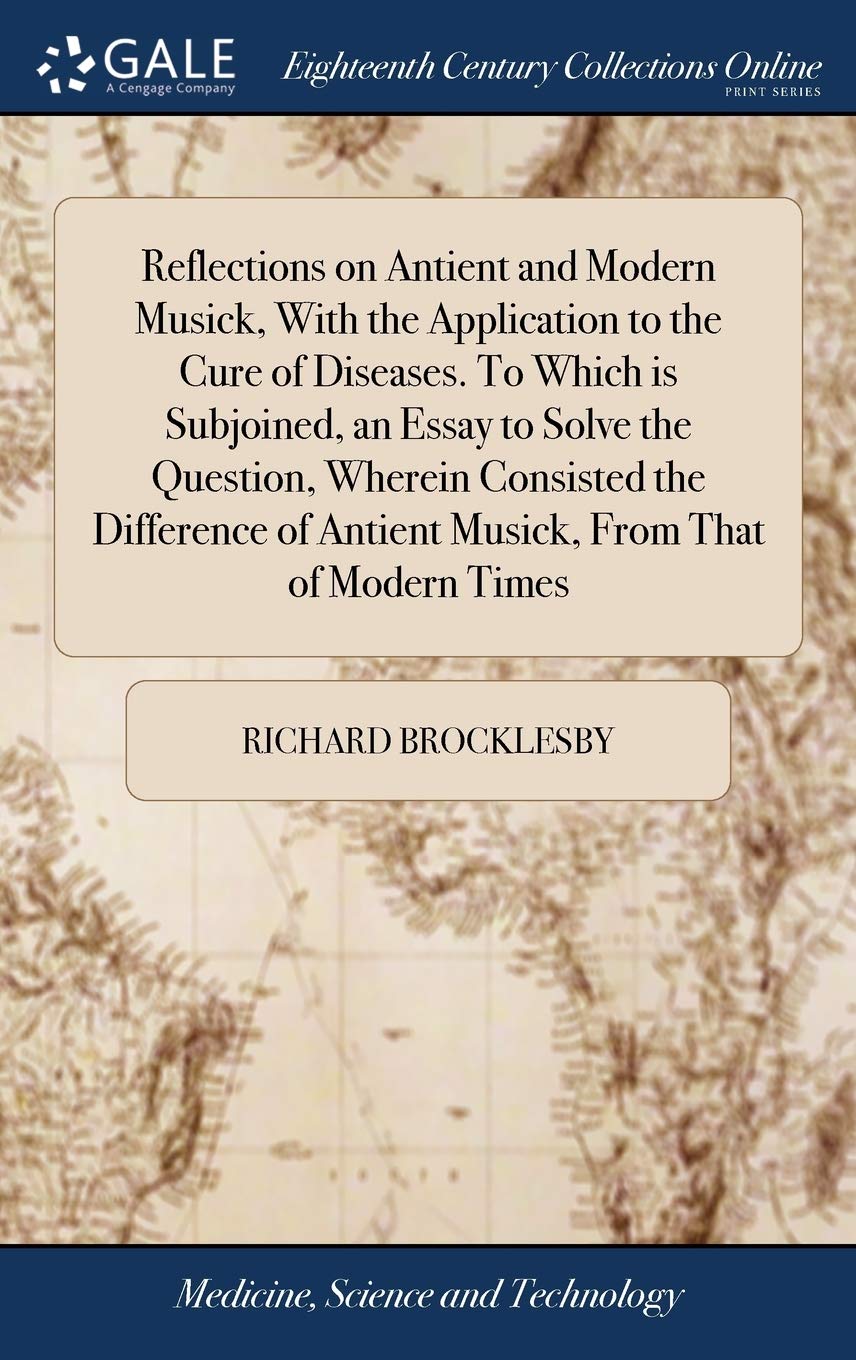 GALE
A Cengage Company

Eighteenth Century Collections Online
PRINT SERIES

Reflections on Antient and Modern Musick, With the Application to the Cure of Diseases. To Which is Subjoined, an Essay to Solve the Question, Wherein Consisted the Difference of Antient Musick, From That of Modern Times

RICHARD BROCKLESBY

Medicine, Science and Technology